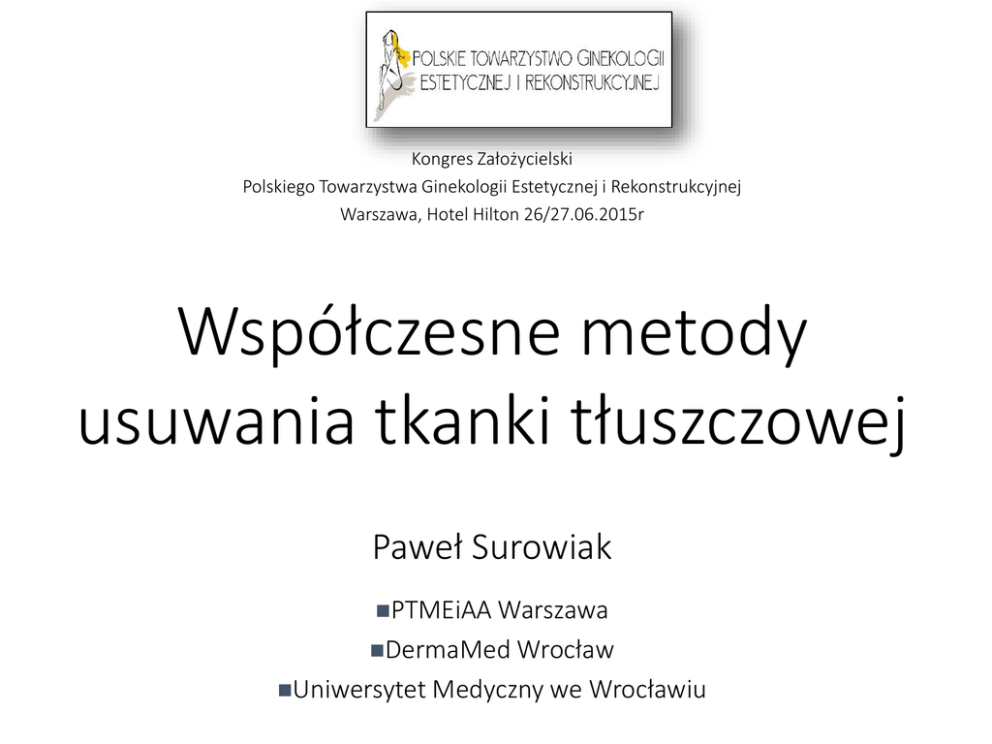 POLSKIE TOWARZYSTWO GINEKOLOGII
ESTETYCZNEJ I REKONSTRUKCYJNEJ

Kongres Założycielski
Polskiego Towarzystwa Ginekologii Estetycznej i Rekonstrukcyjnej
Warszawa, Hotel Hilton 26/27.06.2015r

Współczesne metody usuwania tkanki tłuszczowej

Paweł Surowiak

• PTMEiAA Warszawa
• DermaMed Wrocław
• Uniwersytet Medyczny we Wrocławiu